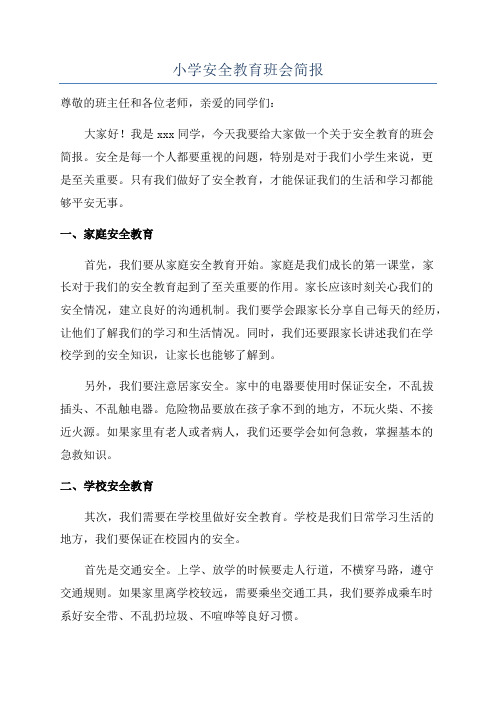 小学安全教育班会简报

尊敬的班主任和各位老师，亲爱的同学们：

大家好！我是 xxx 同学，今天我要给大家做一个关于安全教育的班会简报。安全是每一个人都要重视的问题，特别是对于我们小学生来说，更是至关重要。只有我们做好了安全教育，才能保证我们的生活和学习都能够平安无事。

一、家庭安全教育

首先，我们要从家庭安全教育开始。家庭是我们成长的第一课堂，家长对于我们的安全教育起到了至关重要的作用。家长应该时刻关心我们的安全情况，建立良好的沟通机制。我们要学会跟家长分享自己每天的经历，让他们了解我们的学习和生活情况。同时，我们还要跟家长讲述我们在学校学到的安全知识，让家长也能够了解到。

另外，我们要注意居家安全。家中的电器要使用时保证安全，不乱拔插头、不乱触电器。危险物品要放在孩子拿不到的地方，不玩火柴、不接近火源。如果家里有老人或者病人，我们还要学会如何急救，掌握基本的急救知识。

二、学校安全教育

其次，我们需要在学校里做好安全教育。学校是我们日常学习生活的地方，我们要保证在校园内的安全。

首先是交通安全。上学、放学的时候要走人行道，不横穿马路，遵守交通规则。如果家里离学校较远，需要乘坐交通工具，我们要养成乘车时系好安全带、不乱扔垃圾、不喧哗等良好习惯。